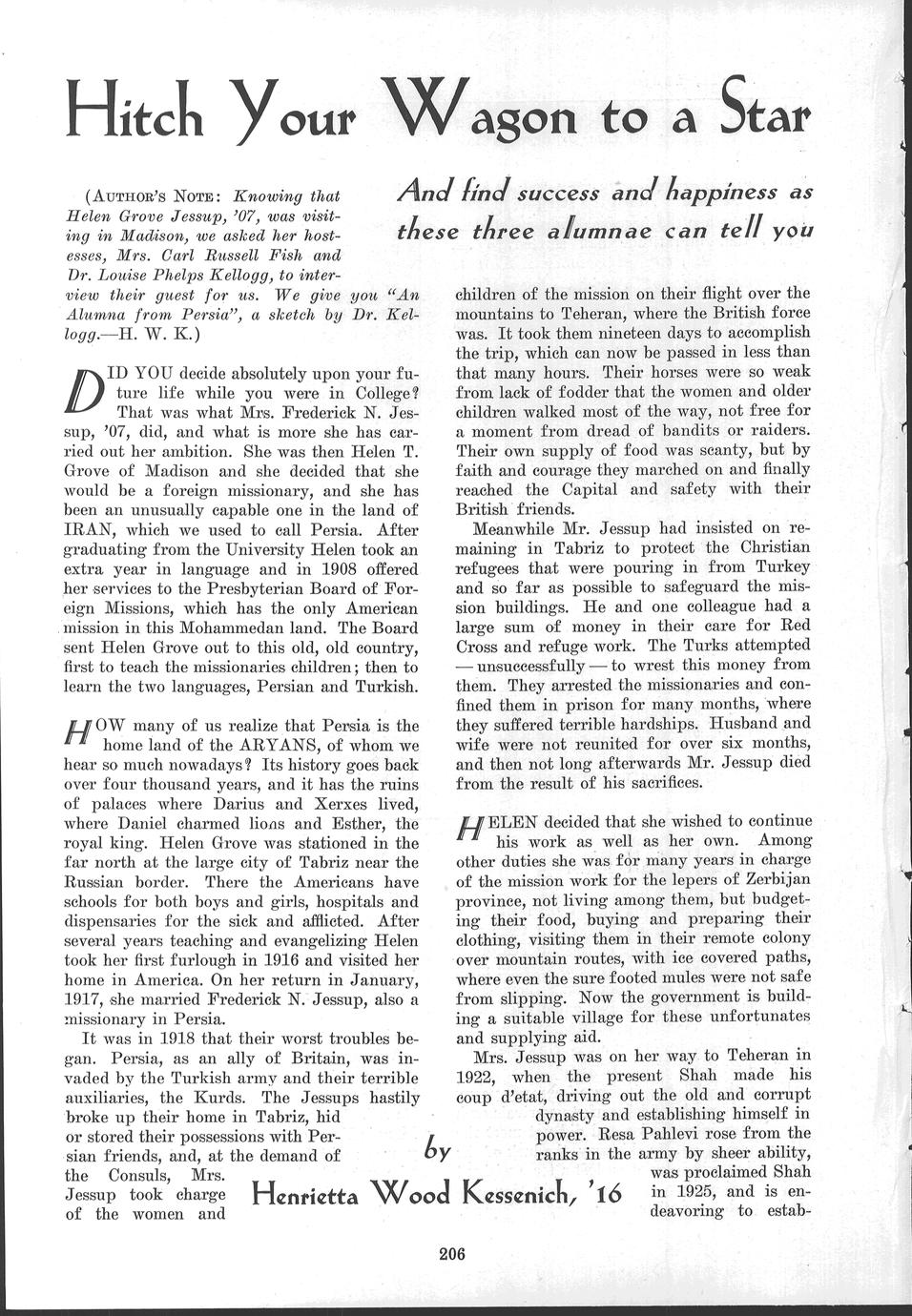 Hitch Your Wagon to a Star

And find success and happiness as these three alumnae can tell you

(AUTHOR'S NOTE: Knowing that Helen Grove Jessup, '07, was visiting in Madison, we asked her hostesses, Mrs. Carl Russell Fish and Dr. Louise Phelps Kellogg, to interview their guest for us. We give you "An Alumna from Persia", a sketch by Dr. Kellogg.—H. W. K.)

DID YOU decide absolutely upon your future life while you were in College? That was what Mrs. Frederick N. Jessup, '07, did, and what is more she has carried out her ambition. She was then Helen T. Grove of Madison and she decided that she would be a foreign missionary, and she has been an unusually capable one in the land of IRAN, which we used to call Persia. After graduating from the University Helen took an extra year in language and in 1908 offered her services to the Presbyterian Board of Foreign Missions, which has the only American mission in this Mohammedan land. The Board sent Helen Grove out to this old, old country, first to teach the missionaries children; then to learn the two languages, Persian and Turkish.

HOW many of us realize that Persia is the home land of the ARYANS, of whom we hear so much nowadays? Its history goes back over four thousand years, and it has the ruins of palaces where Darius and Xerxes lived, where Daniel charmed lions and Esther, the royal king. Helen Grove was stationed in the far north at the large city of Tabriz near the Russian border. There the Americans have schools for both boys and girls, hospitals and dispensaries for the sick and afflicted. After several years teaching and evangelizing Helen took her first furlough in 1916 and visited her home in America. On her return in January, 1917, she married Frederick N. Jessup, also a missionary in Persia.

It was in 1918 that their worst troubles began. Persia, as an ally of Britain, was invaded by the Turkish army and their terrible auxiliaries, the Kurds. The Jessups hastily broke up their home in Tabriz, hid or stored their possessions with Persian friends, and, at the demand of the Consuls, Mrs. Jessup took charge of the women and children of the mission on their flight over the mountains to Teheran, where the British force was. It took them nineteen days to accomplish the trip, which can now be passed in less than that many hours. Their horses were so weak from lack of fodder that the women and older children walked most of the way, not free for a moment from dread of bandits or raiders. Their own supply of food was scanty, but by faith and courage they marched on and finally reached the Capital and safety with their British friends.

Meanwhile Mr. Jessup had insisted on remaining in Tabriz to protect the Christian refugees that were pouring in from Turkey and so far as possible to safeguard the mission buildings. He and one colleague had a large sum of money in their care for Red Cross and refuge work. The Turks attempted — unsuccessfully — to wrest this money from them. They arrested the missionaries and confined them in prison for many months, where they suffered terrible hardships. Husband and wife were not reunited for over six months, and then not long afterwards Mr. Jessup died from the result of his sacrifices.

HELEN decided that she wished to continue his work as well as her own. Among other duties she was for many years in charge of the mission work for the lepers of Zerbijan province, not living among them, but budgeting their food, buying and preparing their clothing, visiting them in their remote colony over mountain routes, with ice covered paths, where even the sure footed mules were not safe from slipping. Now the government is building a suitable village for these unfortunates and supplying aid.

Mrs. Jessup was on her way to Teheran in 1922, when the present Shah made his coup d'etat, driving out the old and corrupt dynasty and establishing himself in power. Resa Pahlevi rose from the ranks in the army by sheer ability, was proclaimed Shah in 1925, and is endeavoring to estab-

by
Henrietta Wood Kessenich, '16

206